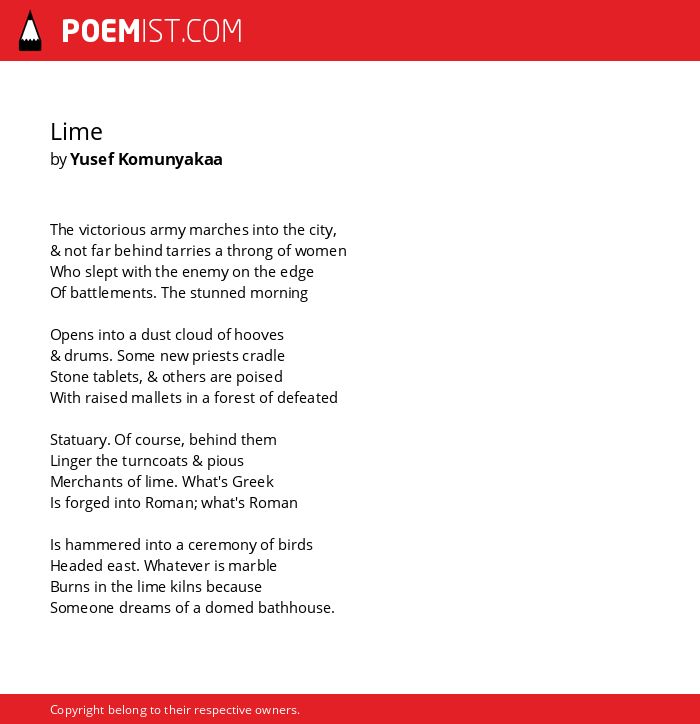 POEMIST.COM

Lime
by Yusef Komunyakaa

The victorious army marches into the city,
& not far behind tarries a throng of women
Who slept with the enemy on the edge
Of battlements. The stunned morning

Opens into a dust cloud of hooves
& drums. Some new priests cradle
Stone tablets, & others are poised
With raised mallets in a forest of defeated

Statuary. Of course, behind them
Linger the turncoats & pious
Merchants of lime. What's Greek
Is forged into Roman; what's Roman

Is hammered into a ceremony of birds
Headed east. Whatever is marble
Burns in the lime kilns because
Someone dreams of a domed bathhouse.

Copyright belong to their respective owners.